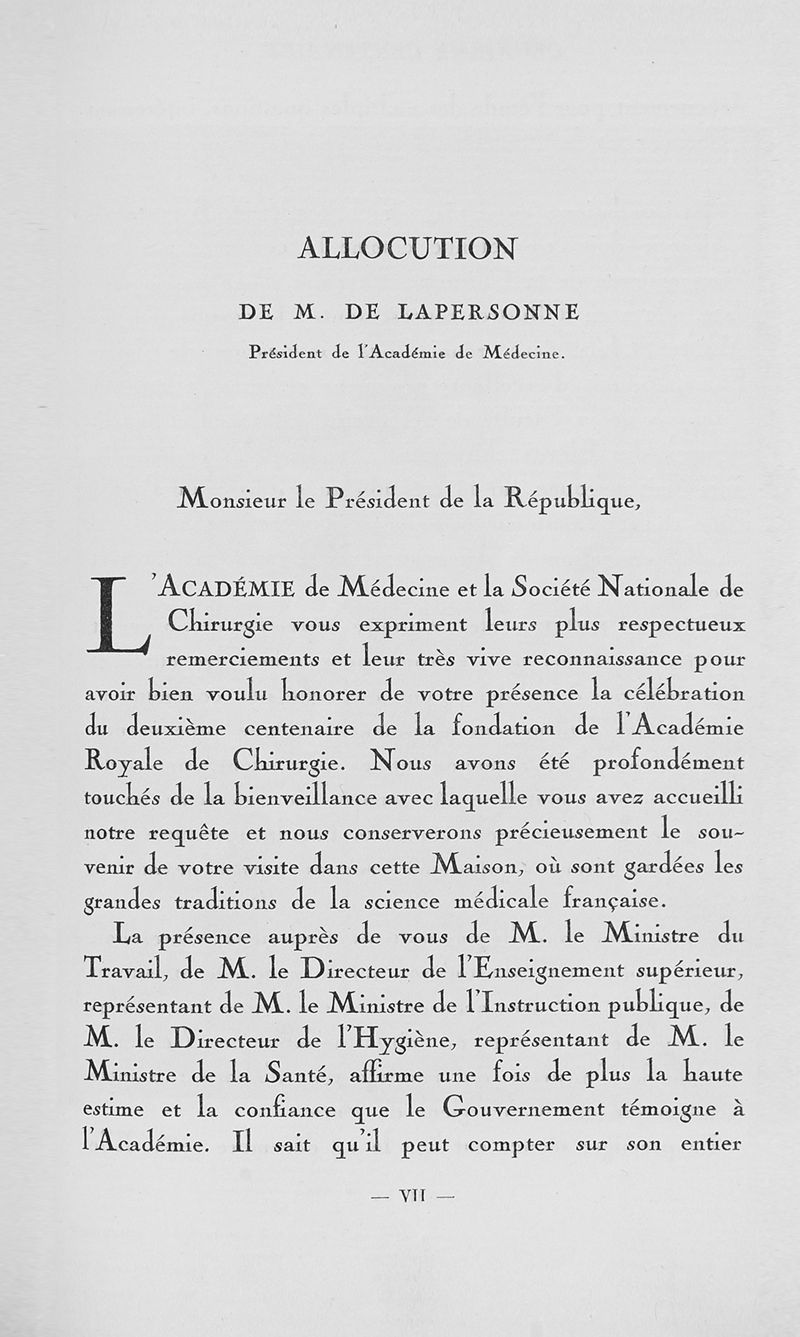 ALLOCUTION

DE M. DE LAPERSONNE

Président de l'Académie de Médecine.

Monsieur le Président de la République,

L'ACADÉMIE de Médecine et la Société Nationale de Chirurgie vous expriment leurs plus respectueux remerciements et leur très vive reconnaissance pour avoir bien voulu honorer de votre présence la célébration du deuxième centenaire de la fondation de l'Académie Royale de Chirurgie. Nous avons été profondément touchés de la bienveillance avec laquelle vous avez accueilli notre requête et nous conserverons précieusement le souvenir de votre visite dans cette Maison, où sont gardées les grandes traditions de la science médicale française.

La présence auprès de vous de M. le Ministre du Travail, de M. le Directeur de l'Enseignement supérieur, représentant de M. le Ministre de l'Instruction publique, de M. le Directeur de l'Hygiène, représentant de M. le Ministre de la Santé, affirme une fois de plus la haute estime et la confiance que le Gouvernement témoigne à l'Académie. Il sait qu'il peut compter sur son entier

— VII —